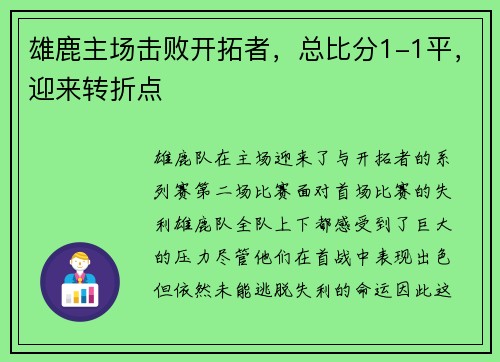 雄鹿主场击败开拓者，总比分1-1平，迎来转折点

雄鹿队在主场迎来了与开拓者的系列赛第二场比赛面对首场比赛的失利雄鹿队全队上下都感受到了巨大的压力尽管他们在首战中表现出色但依然未能逃脱失利的命运因此这